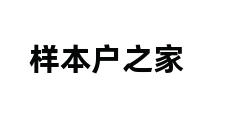 样本户之家